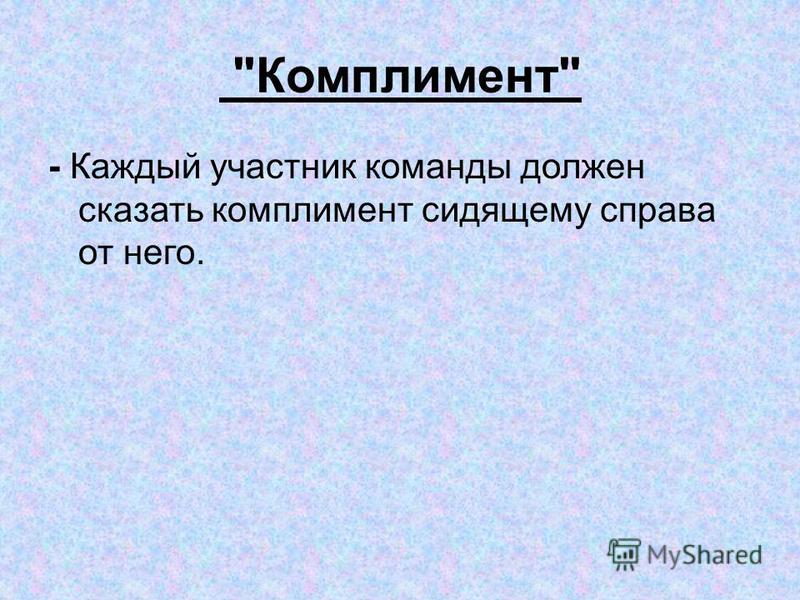 "Комплимент"

- Каждый участник команды должен сказать комплимент сидящему справа от него.

MyShared